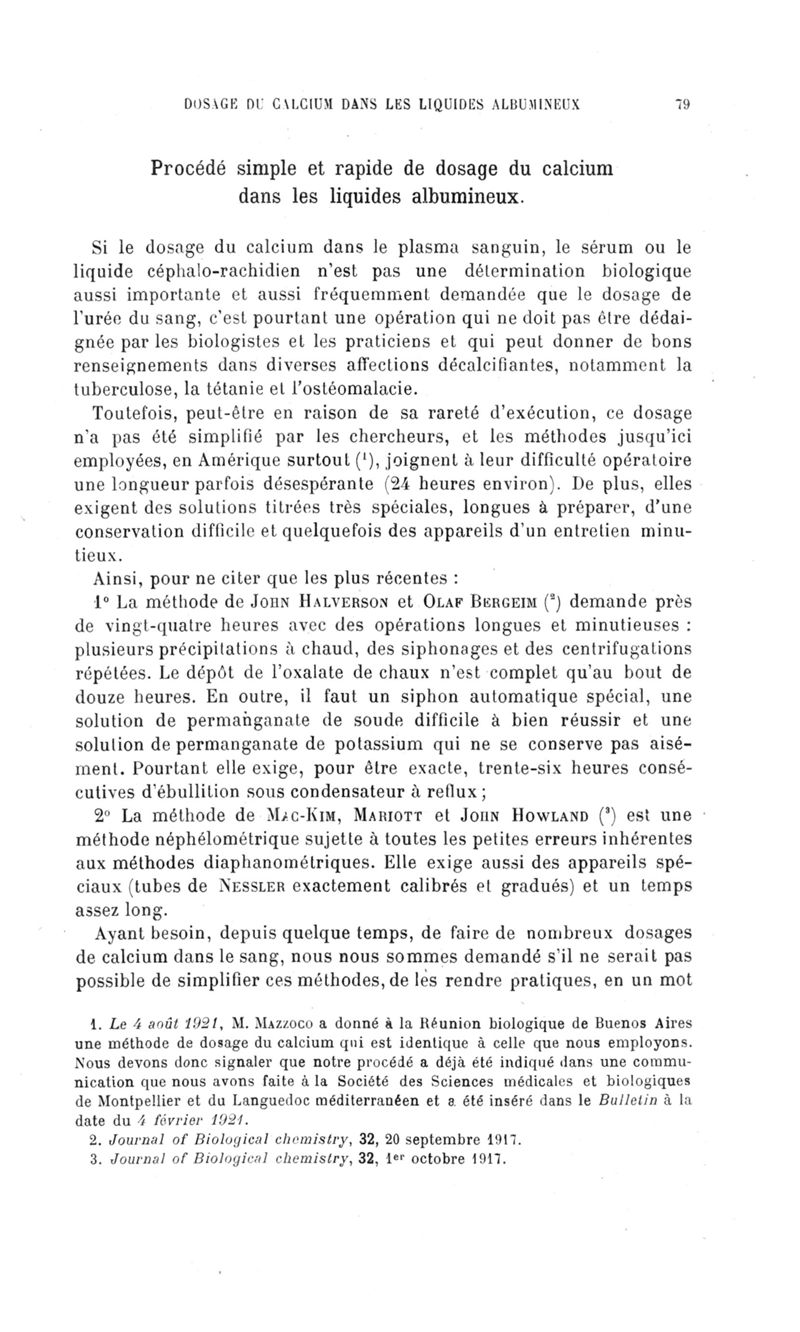 DOSAGE DU CALCIUM DANS LES LIQUIDES ALBUMINEUX 79

Procédé simple et rapide de dosage du calcium dans les liquides albumineux.

Si le dosage du calcium dans le plasma sanguin, le sérum ou le liquide céphalo-rachidien n'est pas une détermination biologique aussi importante et aussi fréquemment demandée que le dosage de l'urée du sang, c'est pourtant une opération qui ne doit pas être dédaignée par les biologistes et les praticiens et qui peut donner de bons renseignements dans diverses affections décalcifiantes, notamment la tuberculose, la tétanie et l'ostéomalacie.

Toutefois, peut-être en raison de sa rareté d'exécution, ce dosage n'a pas été simplifié par les chercheurs, et les méthodes jusqu'ici employées, en Amérique surtout ($^1$), joignent à leur difficulté opératoire une longueur parfois désespérante (24 heures environ). De plus, elles exigent des solutions titrées très spéciales, longues à préparer, d'une conservation difficile et quelquefois des appareils d'un entretien minutieux.

Ainsi, pour ne citer que les plus récentes :

1° La méthode de John Halverson et Olaf Bergeim ($^2$) demande près de vingt-quatre heures avec des opérations longues et minutieuses : plusieurs précipitations à chaud, des siphonages et des centrifugations répétées. Le dépôt de l'oxalate de chaux n'est complet qu'au bout de douze heures. En outre, il faut un siphon automatique spécial, une solution de permanganate de soude difficile à bien réussir et une solution de permanganate de potassium qui ne se conserve pas aisément. Pourtant elle exige, pour être exacte, trente-six heures consécutives d'ébullition sous condensateur à reflux ;

2° La méthode de Mac-Kim, Mariott et John Howland ($^3$) est une méthode néphélométrique sujette à toutes les petites erreurs inhérentes aux méthodes diaphanométriques. Elle exige aussi des appareils spéciaux (tubes de Nessler exactement calibrés et gradués) et un temps assez long.

Ayant besoin, depuis quelque temps, de faire de nombreux dosages de calcium dans le sang, nous nous sommes demandé s'il ne serait pas possible de simplifier ces méthodes, de les rendre pratiques, en un mot

1. Le 4 août 1921, M. Mazzoco a donné à la Réunion biologique de Buenos Aires une méthode de dosage du calcium qui est identique à celle que nous employons. Nous devons donc signaler que notre procédé a déjà été indiqué dans une communication que nous avons faite à la Société des Sciences médicales et biologiques de Montpellier et du Languedoc méditerranéen et a été inséré dans le Bulletin à la date du 4 février 1921.
2. Journal of Biological chemistry, 32, 20 septembre 1917.
3. Journal of Biological chemistry, 32, 1er octobre 1917.